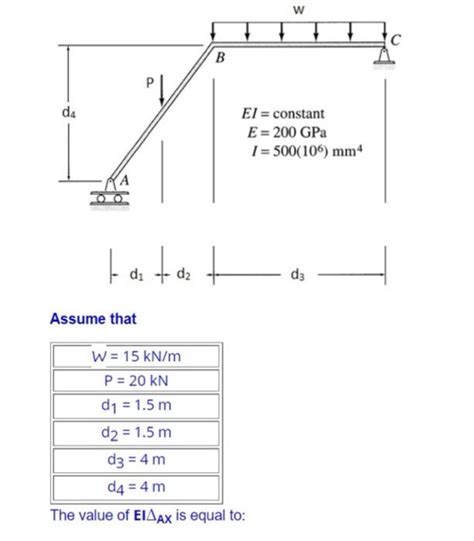 w

C

B

P

$d_4$

$EI$ = constant
$E$ = 200 GPa
$I = 500(10^6)$ mm$^4$

A

$d_1$ $d_2$ $d_3$

Assume that

| W = 15 kN/m |
|---|
| P = 20 kN |
| $d_1$ = 1.5 m |
| $d_2$ = 1.5 m |
| $d_3$ = 4 m |
| $d_4$ = 4 m |

The value of $EI\Delta_{AX}$ is equal to: